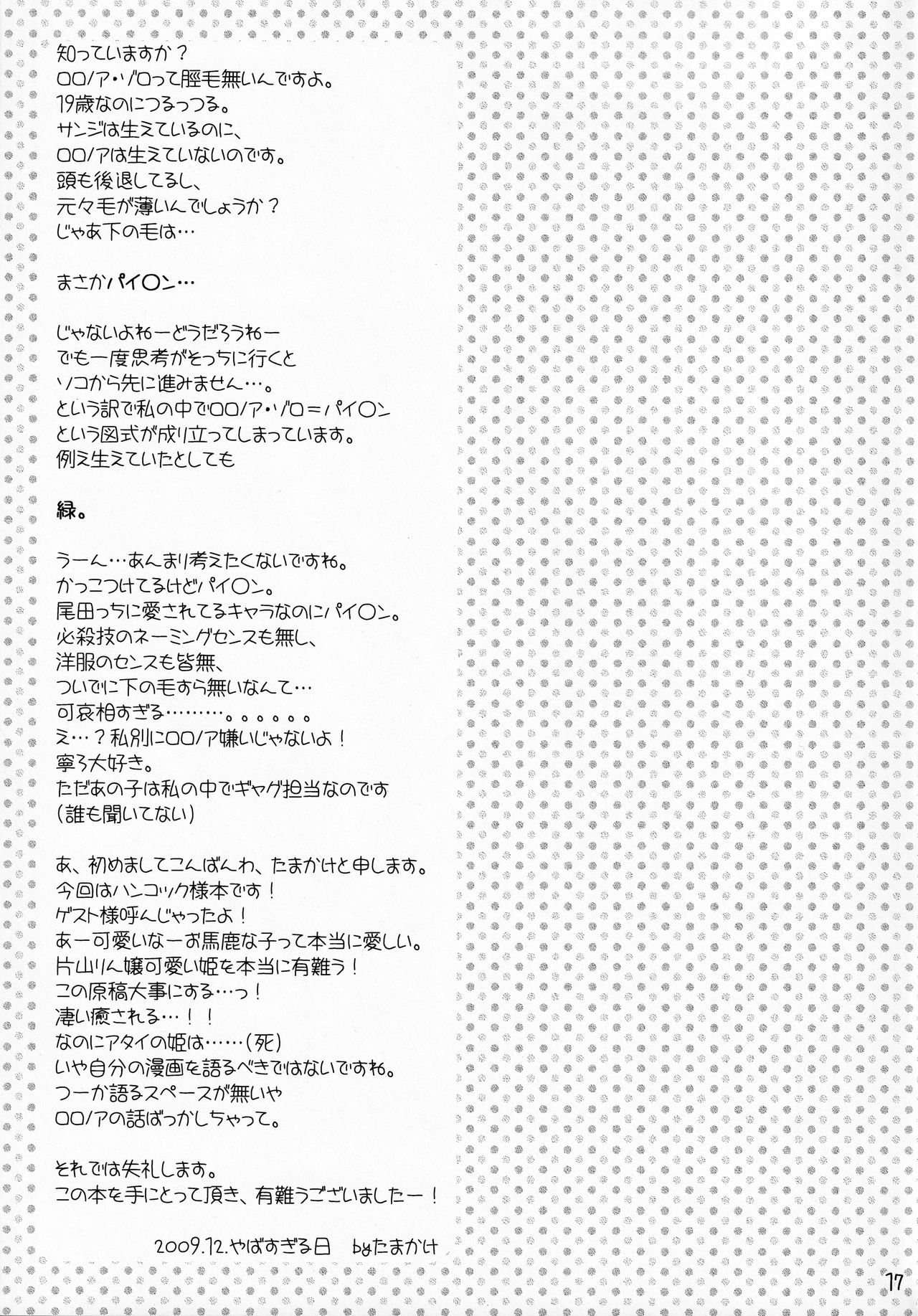 知っていますか？
ロロノア・ゾロって脛毛無いんですよ。
19歳なのにつるっつる。
サンジは生えているのに、
ロロノアは生えていないのです。
頭も後退してるし、
元々毛が薄いんでしょうか？
じゃあ下の毛は…

まさかパイ〇ン…

じゃないよねーどうだろうねー
でも一度思考がそっちに行くと
ソコから先に進みません…。
という訳で私の中でロロノア・ゾロ＝パイ〇ン
という図式が成り立ってしまっています。
例え生えていたとしても

緑。

うーん…あんまり考えたくないですね。
かっこつけてるけどパイ〇ン。
尾田っちに愛されてるキャラなのにパイ〇ン。
必殺技のネーミングセンスも無し、
洋服のセンスも皆無、
ついでに下の毛すら無いなんて…
可哀相すぎる………。。。。。。
え…？私別にロロノア嫌いじゃないよ！
寧ろ大好き。
ただあの子は私の中でギャグ担当なのです
（誰も聞いてない）

あ、初めましてこんばんわ、たまかけと申します。
今回はハンコック様本です！
ゲスト様呼んじゃったよ！
あー可愛いなーお馬鹿な子って本当に愛しい。
片山りん嬢可愛い姫を本当に有難う！
この原稿大事にする…っ！
凄い癒される…！！
なのにアタイの姫は……（死）
いや自分の漫画を語るべきではないですね。
つーか語るスペースが無いや
ロロノアの話ばっかしちゃって。

それでは失礼します。
この本を手にとって頂き、有難うございましたー！

2009.12.やばすぎる日　byたまかけ

17